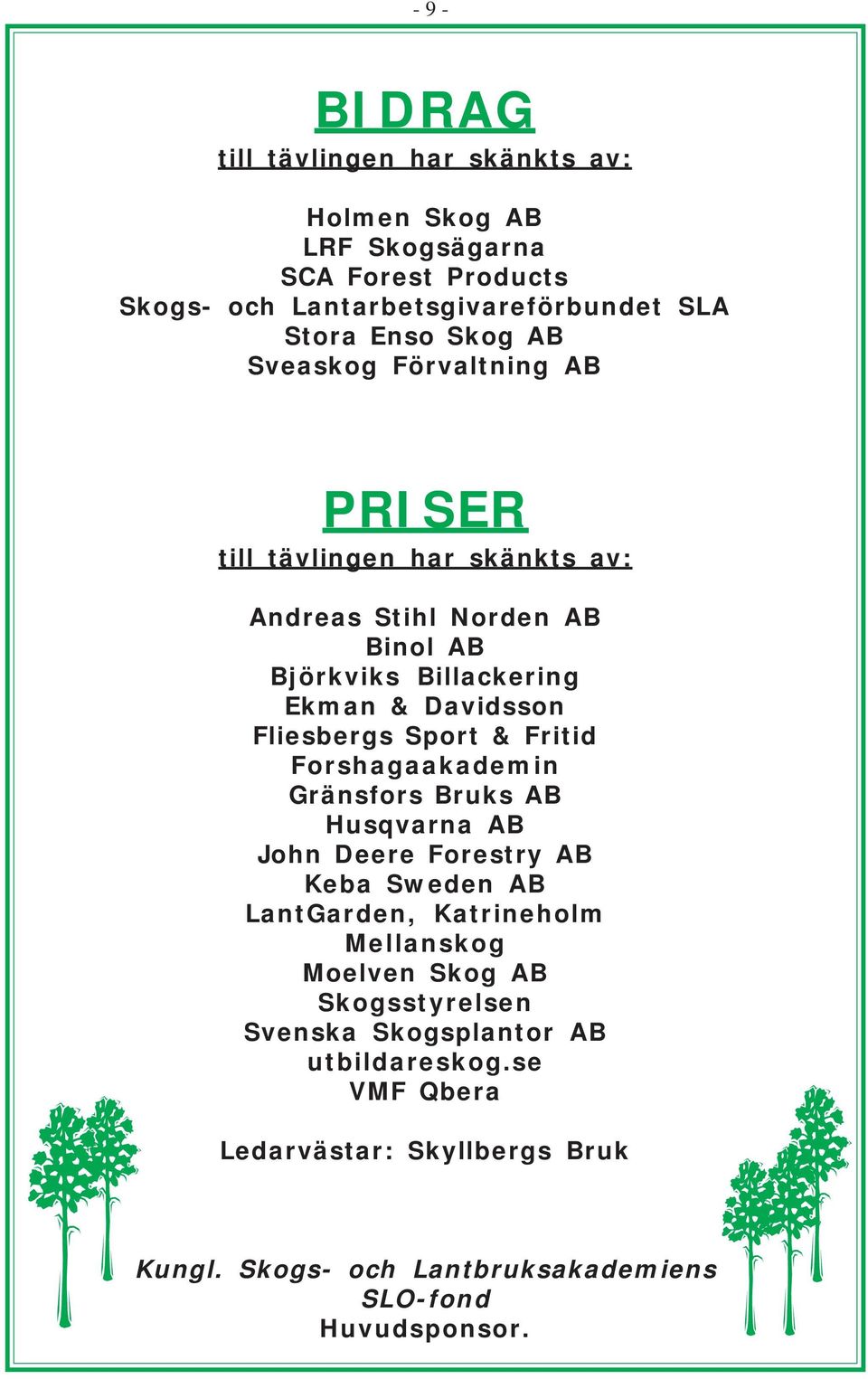 - 9 -

BIDRAG

till tävlingen har skänkts av:

Holmen Skog AB
LRF Skogsägarna
SCA Forest Products
Skogs- och Lantarbetsgivareförbundet SLA
Stora Enso Skog AB
Sveaskog Förvaltning AB

PRISER

till tävlingen har skänkts av:

Andreas Stihl Norden AB
Binol AB
Björkviks Billackering
Ekman & Davidsson
Fliesbergs Sport & Fritid
Forshagaakademin
Gränsfors Bruks AB
Husqvarna AB
John Deere Forestry AB
Keba Sweden AB
LantGarden, Katrineholm
Mellanskog
Moelven Skog AB
Skogsstyrelsen
Svenska Skogsplantor AB
utbildareskog.se
VMF Qbera

Ledarvästar: Skyllbergs Bruk

Kungl. Skogs- och Lantbruksakademiens SLO-fond
Huvudsponsor.